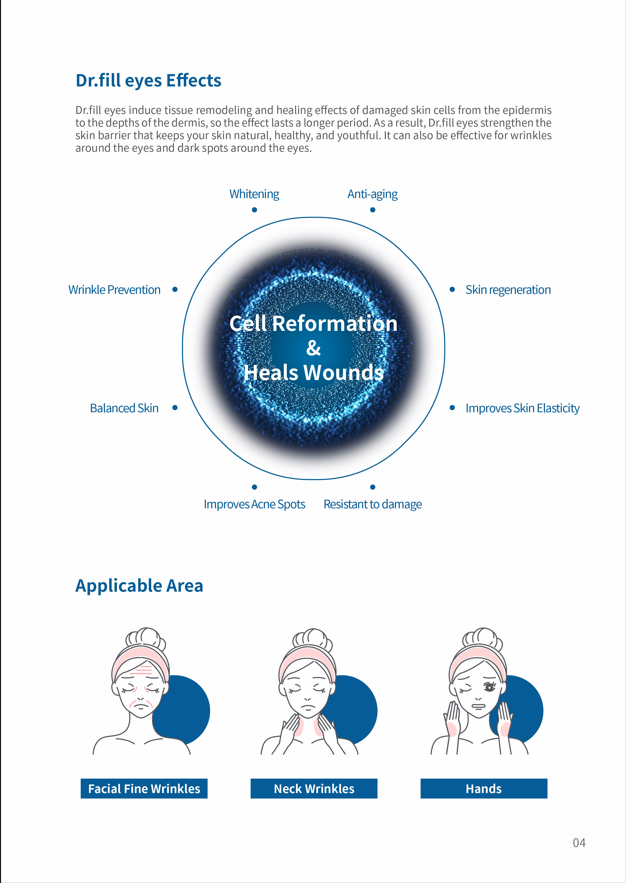 Dr.fill eyes Effects

Dr.fill eyes induce tissue remodeling and healing effects of damaged skin cells from the epidermis to the depths of the dermis, so the effect lasts a longer period. As a result, Dr.fill eyes strengthen the skin barrier that keeps your skin natural, healthy, and youthful. It can also be effective for wrinkles around the eyes and dark spots around the eyes.

Whitening

Anti-aging

Wrinkle Prevention

Skin regeneration

Cell Reformation
&
Heals Wounds

Balanced Skin

Improves Skin Elasticity

Improves Acne Spots

Resistant to damage

Applicable Area

Facial Fine Wrinkles

Neck Wrinkles

Hands

04